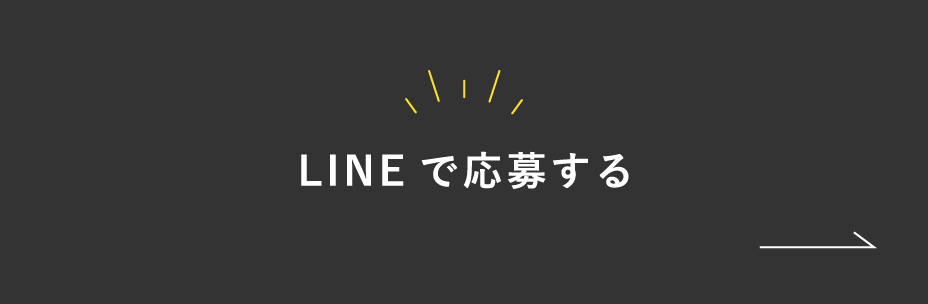 LINE で応募する